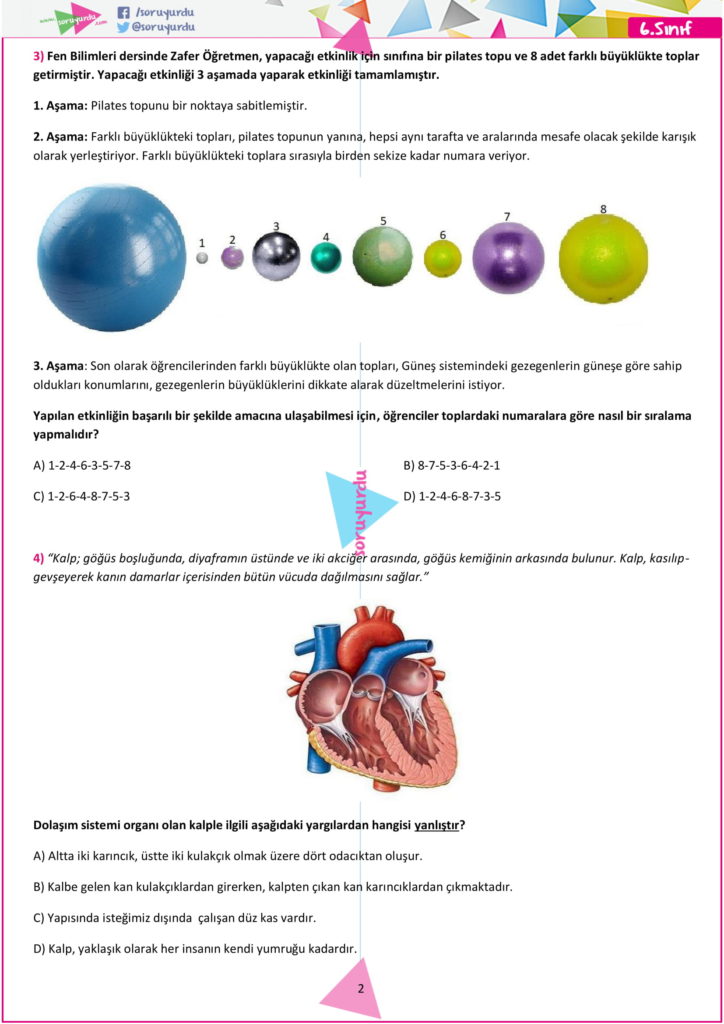 www.soruyurdu.com /soruyurdu @soruyurdu

6.Sınıf

3) Fen Bilimleri dersinde Zafer Öğretmen, yapacağı etkinlik için sınıfına bir pilates topu ve 8 adet farklı büyüklükte toplar getirmiştir. Yapacağı etkinliği 3 aşamada yaparak etkinliği tamamlamıştır.

1. Aşama: Pilates topunu bir noktaya sabitlemiştir.

2. Aşama: Farklı büyüklükteki topları, pilates topunun yanına, hepsi aynı tarafta ve aralarında mesafe olacak şekilde karışık olarak yerleştiriyor. Farklı büyüklükteki toplara sırasıyla birden sekize kadar numara veriyor.

1 2 3 4 5 6 7 8

3. Aşama: Son olarak öğrencilerinden farklı büyüklükte olan topları, Güneş sistemindeki gezegenlerin güneşe göre sahip oldukları konumlarını, gezegenlerin büyüklüklerini dikkate alarak düzeltmelerini istiyor.

Yapılan etkinliğin başarılı bir şekilde amacına ulaşabilmesi için, öğrenciler toplardaki numaralara göre nasıl bir sıralama yapmalıdır?

A) 1-2-4-6-3-5-7-8

B) 8-7-5-3-6-4-2-1

C) 1-2-6-4-8-7-5-3

D) 1-2-4-6-8-7-3-5

soruyurdu

4) "Kalp; göğüs boşluğunda, diyaframın üstünde ve iki akciğer arasında, göğüs kemiğinin arkasında bulunur. Kalp, kasılıp-gevşeyerek kanın damarlar içerisinden bütün vücuda dağılmasını sağlar."

Dolaşım sistemi organı olan kalple ilgili aşağıdaki yargılardan hangisi yanlıştır?

A) Altta iki karıncık, üstte iki kulakçık olmak üzere dört odacıktan oluşur.

B) Kalbe gelen kan kulakçıklardan girerken, kalpten çıkan kan karıncıklardan çıkmaktadır.

C) Yapısında isteğimiz dışında çalışan düz kas vardır.

D) Kalp, yaklaşık olarak her insanın kendi yumruğu kadardır.

2